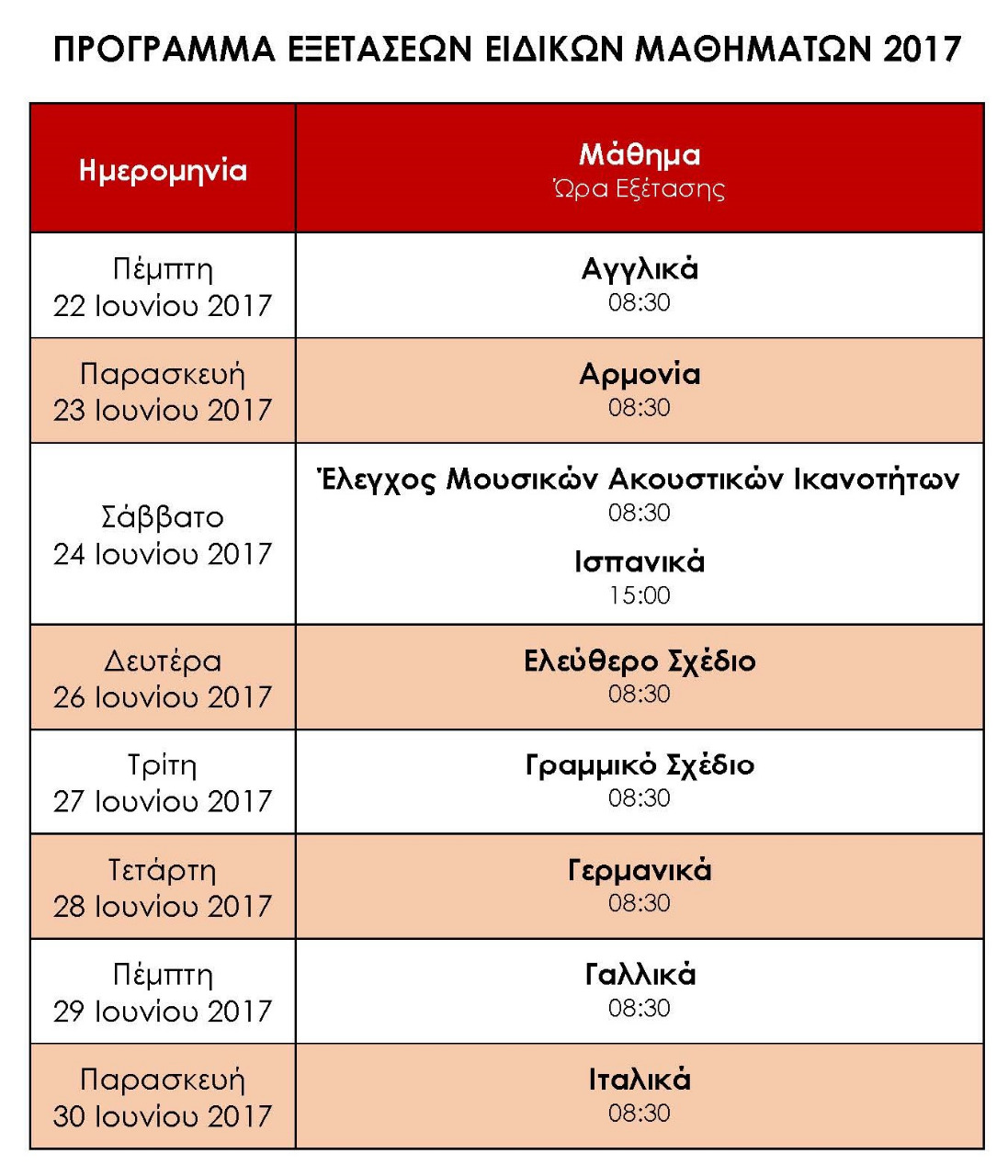 ΠΡΟΓΡΑΜΜΑ ΕΞΕΤΑΣΕΩΝ ΕΙΔΙΚΩΝ ΜΑΘΗΜΑΤΩΝ 2017

| Ημερομηνία | Μάθημα Ώρα Εξέτασης |
|---|---|
| Πέμπτη 22 Ιουνίου 2017 | Αγγλικά 08:30 |
| Παρασκευή 23 Ιουνίου 2017 | Αρμονία 08:30 |
| Σάββατο 24 Ιουνίου 2017 | Έλεγχος Μουσικών Ακουστικών Ικανοτήτων 08:30 Ισπανικά 15:00 |
| Δευτέρα 26 Ιουνίου 2017 | Ελεύθερο Σχέδιο 08:30 |
| Τρίτη 27 Ιουνίου 2017 | Γραμμικό Σχέδιο 08:30 |
| Τετάρτη 28 Ιουνίου 2017 | Γερμανικά 08:30 |
| Πέμπτη 29 Ιουνίου 2017 | Γαλλικά 08:30 |
| Παρασκευή 30 Ιουνίου 2017 | Ιταλικά 08:30 |